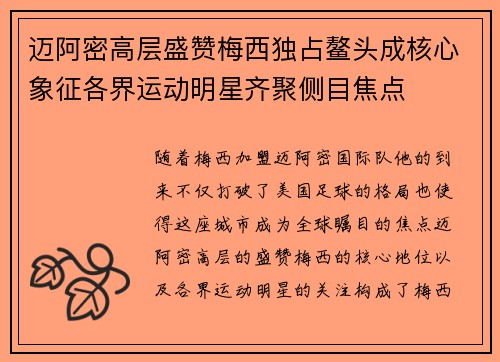 迈阿密高层盛赞梅西独占鳌头成核心象征各界运动明星齐聚侧目焦点

随着梅西加盟迈阿密国际队他的到来不仅打破了美国足球的格局也使得这座城市成为全球瞩目的焦点迈阿密高层的盛赞梅西的核心地位以及各界运动明星的关注构成了梅西